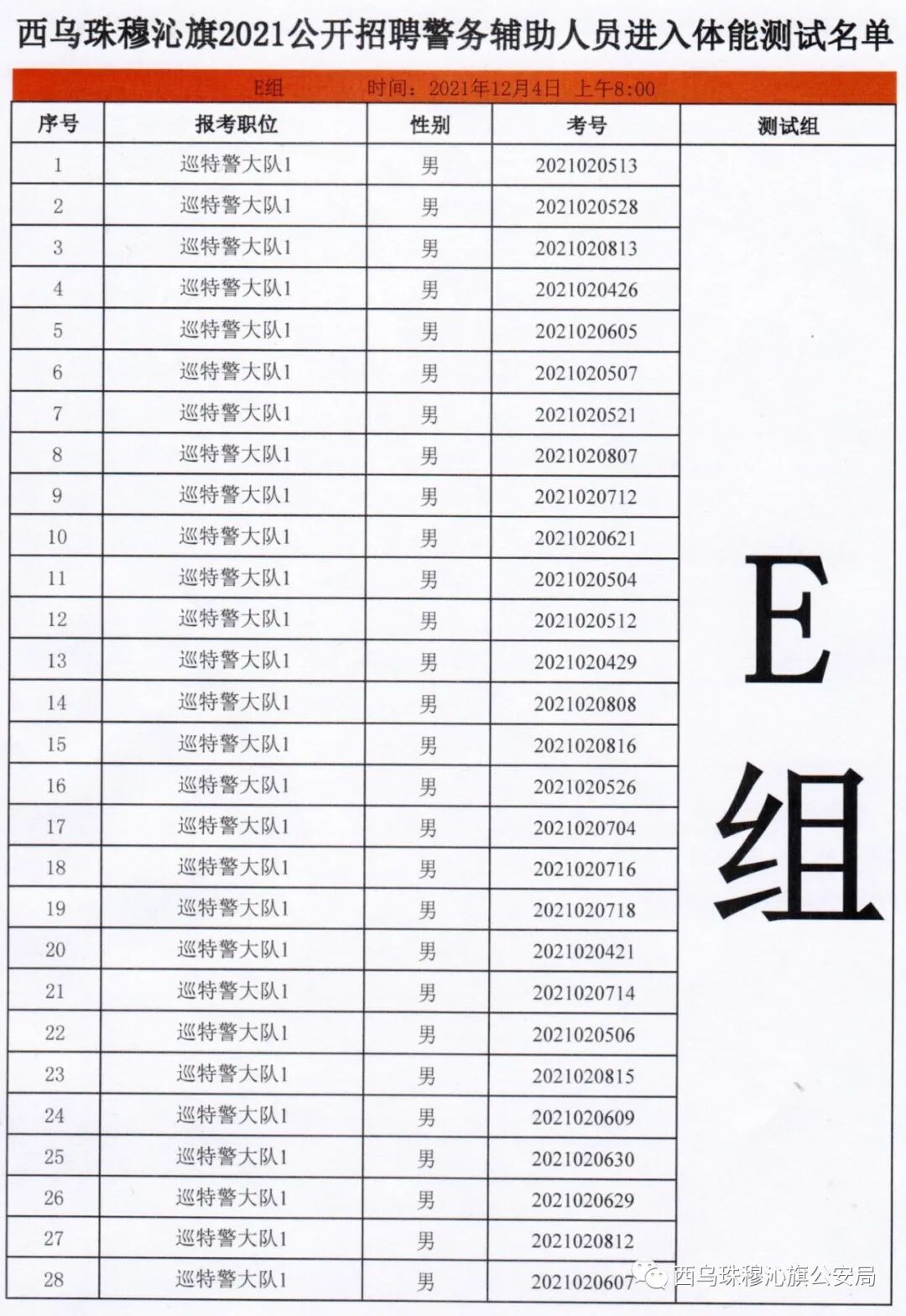 西乌珠穆沁旗2021公开招聘警务辅助人员进入体能测试名单

E组　时间：2021年12月4日 上午8:00

| 序号 | 报考职位 | 性别 | 考号 | 测试组 |
|---|---|---|---|---|
| 1 | 巡特警大队1 | 男 | 2021020513 | E组 |
| 2 | 巡特警大队1 | 男 | 2021020528 | |
| 3 | 巡特警大队1 | 男 | 2021020813 | |
| 4 | 巡特警大队1 | 男 | 2021020426 | |
| 5 | 巡特警大队1 | 男 | 2021020605 | |
| 6 | 巡特警大队1 | 男 | 2021020507 | |
| 7 | 巡特警大队1 | 男 | 2021020521 | |
| 8 | 巡特警大队1 | 男 | 2021020807 | |
| 9 | 巡特警大队1 | 男 | 2021020712 | |
| 10 | 巡特警大队1 | 男 | 2021020621 | |
| 11 | 巡特警大队1 | 男 | 2021020504 | |
| 12 | 巡特警大队1 | 男 | 2021020512 | |
| 13 | 巡特警大队1 | 男 | 2021020429 | |
| 14 | 巡特警大队1 | 男 | 2021020808 | |
| 15 | 巡特警大队1 | 男 | 2021020816 | |
| 16 | 巡特警大队1 | 男 | 2021020526 | |
| 17 | 巡特警大队1 | 男 | 2021020704 | |
| 18 | 巡特警大队1 | 男 | 2021020716 | |
| 19 | 巡特警大队1 | 男 | 2021020718 | |
| 20 | 巡特警大队1 | 男 | 2021020421 | |
| 21 | 巡特警大队1 | 男 | 2021020714 | |
| 22 | 巡特警大队1 | 男 | 2021020506 | |
| 23 | 巡特警大队1 | 男 | 2021020815 | |
| 24 | 巡特警大队1 | 男 | 2021020609 | |
| 25 | 巡特警大队1 | 男 | 2021020630 | |
| 26 | 巡特警大队1 | 男 | 2021020629 | |
| 27 | 巡特警大队1 | 男 | 2021020812 | |
| 28 | 巡特警大队1 | 男 | 2021020607 | |

西乌珠穆沁旗公安局